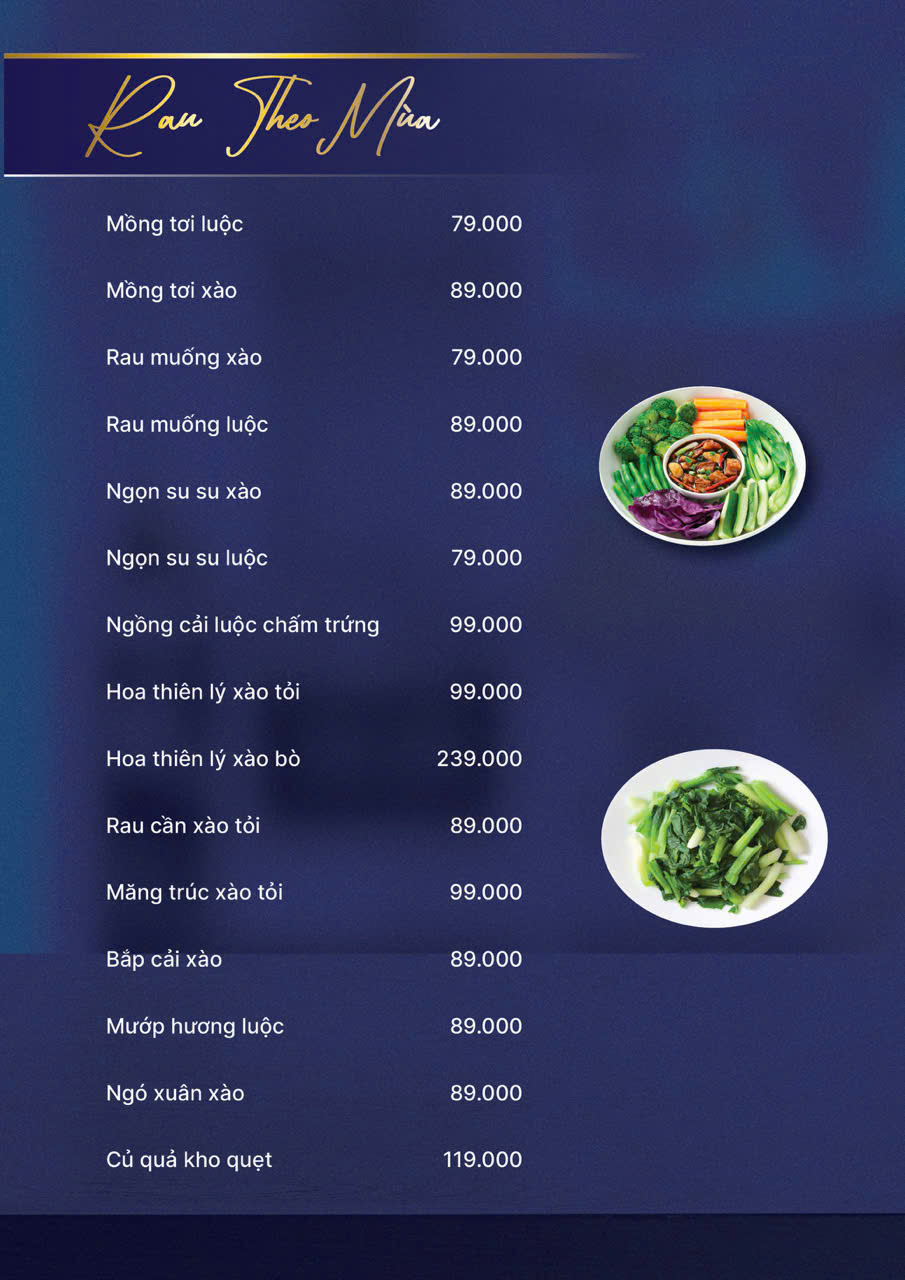 Rau Theo Mùa

Mồng tơi luộc 79.000

Mồng tơi xào 89.000

Rau muống xào 79.000

Rau muống luộc 89.000

Ngọn su su xào 89.000

Ngọn su su luộc 79.000

Ngồng cải luộc chấm trứng 99.000

Hoa thiên lý xào tỏi 99.000

Hoa thiên lý xào bò 239.000

Rau cần xào tỏi 89.000

Măng trúc xào tỏi 99.000

Bắp cải xào 89.000

Mướp hương luộc 89.000

Ngó xuân xào 89.000

Củ quả kho quẹt 119.000